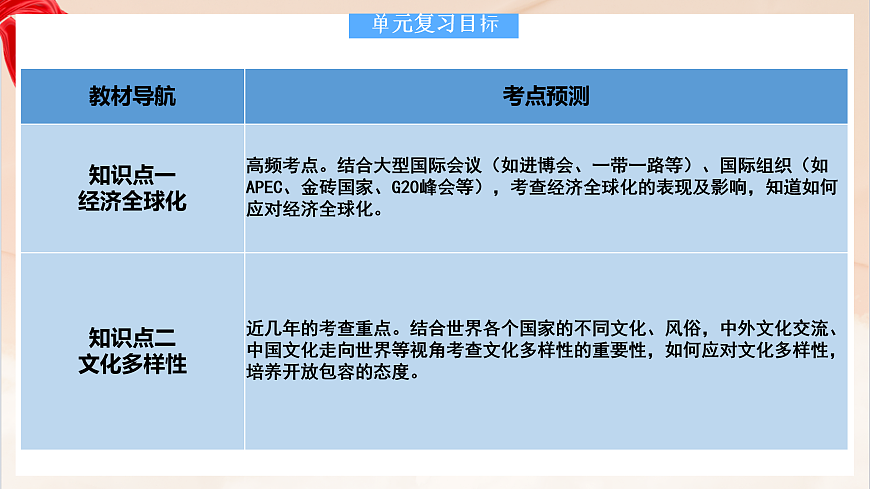 单元复习目标

| 教材导航 | 考点预测 |
|---|---|
| 知识点一 经济全球化 | 高频考点。结合大型国际会议（如进博会、一带一路等）、国际组织（如APEC、金砖国家、G20峰会等），考查经济全球化的表现及影响，知道如何应对经济全球化。 |
| 知识点二 文化多样性 | 近几年的考查重点。结合世界各个国家的不同文化、风俗，中外文化交流、中国文化走向世界等视角考查文化多样性的重要性，如何应对文化多样性，培养开放包容的态度。 |